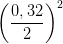 $\left(\frac{0,32}{2}\right)^2$